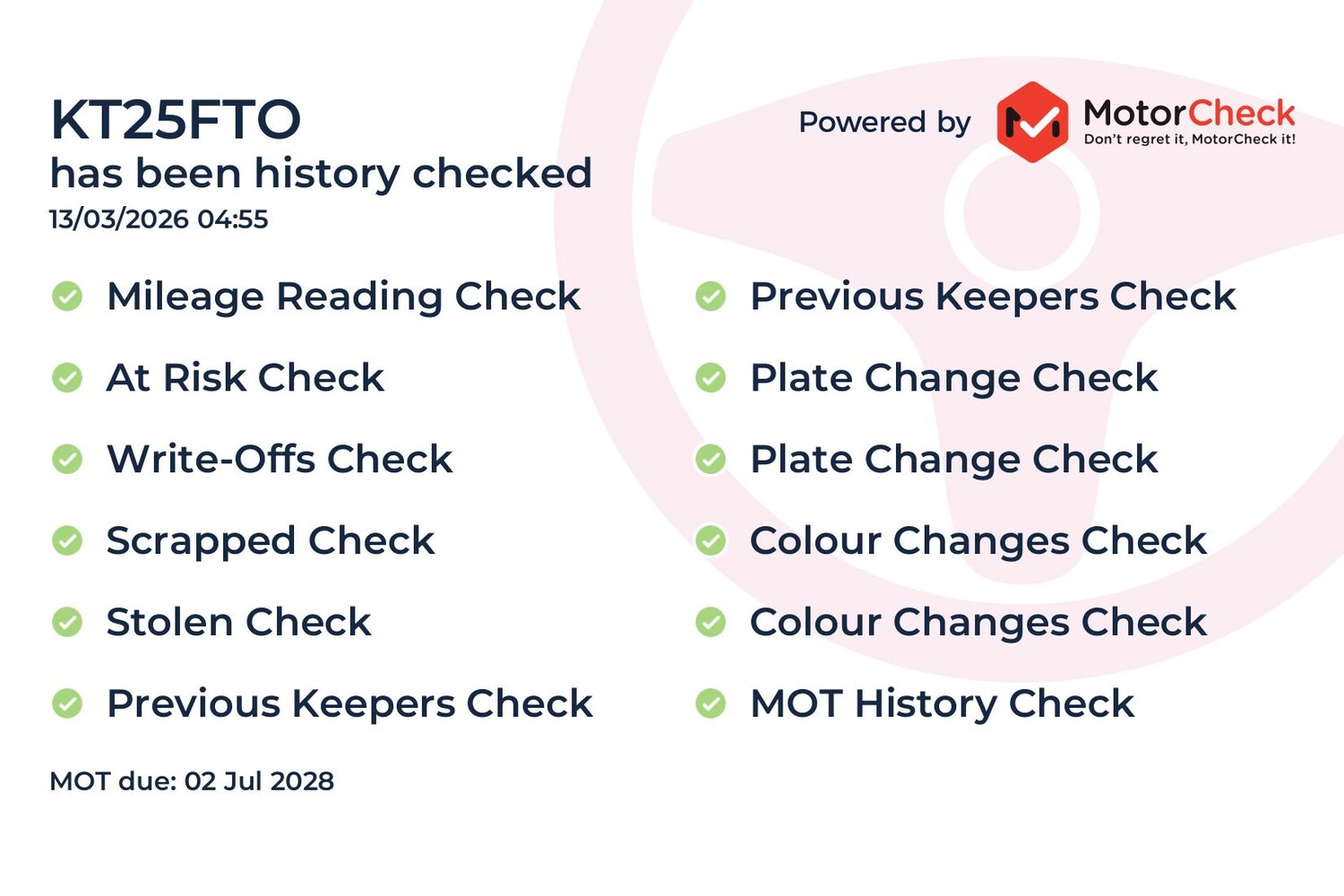 KT25FTO
has been history checked
13/03/2026 04:55

Powered by MotorCheck
Don't regret it, MotorCheck it!

Mileage Reading Check
At Risk Check
Write-Offs Check
Scrapped Check
Stolen Check
Previous Keepers Check

Previous Keepers Check
Plate Change Check
Plate Change Check
Colour Changes Check
Colour Changes Check
MOT History Check

MOT due: 02 Jul 2028